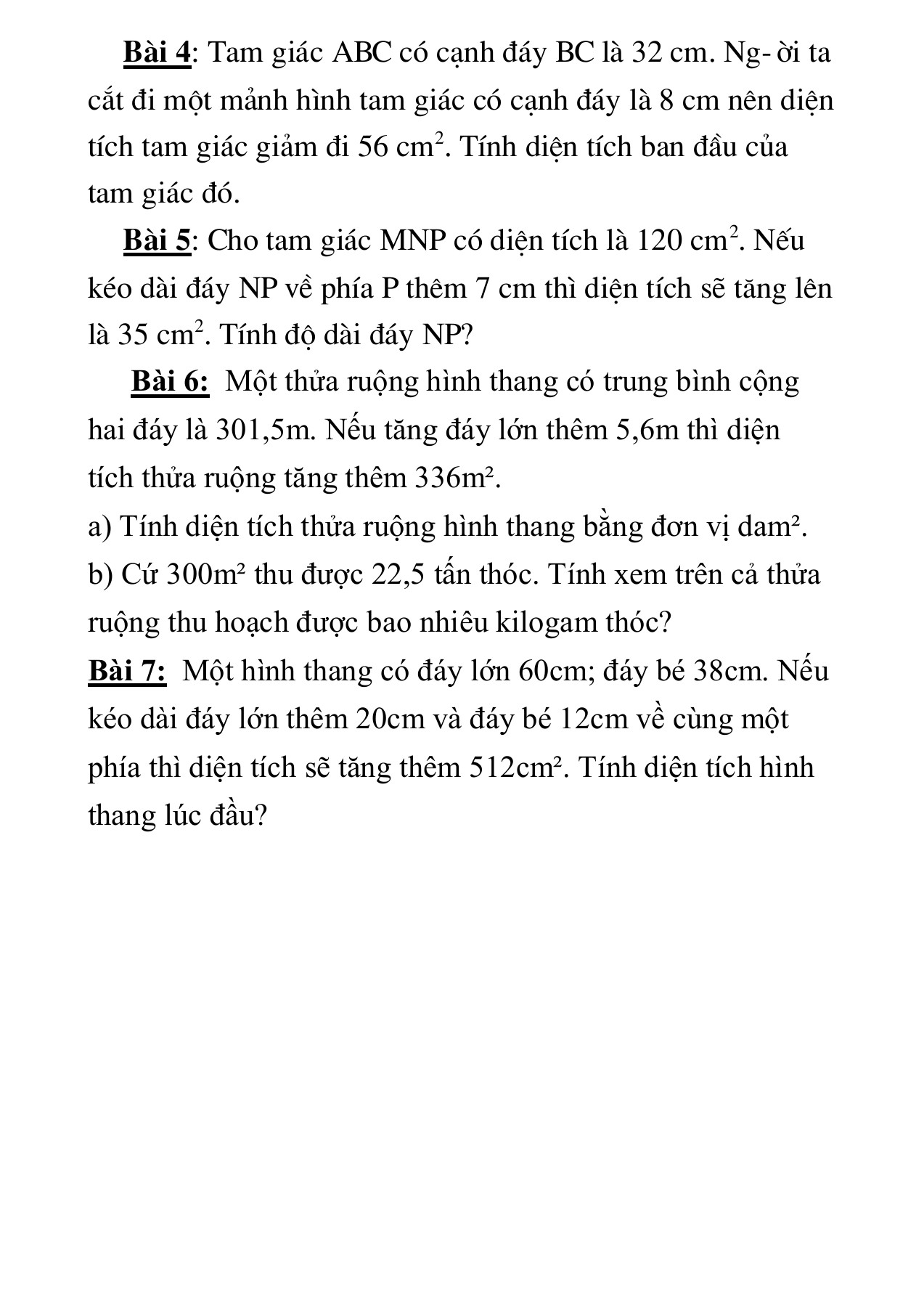 Bài 4: Tam giác ABC có cạnh đáy BC là 32 cm. Ng- ời ta cắt đi một mảnh hình tam giác có cạnh đáy là 8 cm nên diện tích tam giác giảm đi 56 $cm^2$. Tính diện tích ban đầu của tam giác đó.

Bài 5: Cho tam giác MNP có diện tích là 120 $cm^2$. Nếu kéo dài đáy NP về phía P thêm 7 cm thì diện tích sẽ tăng lên là 35 $cm^2$. Tính độ dài đáy NP?

Bài 6: Một thửa ruộng hình thang có trung bình cộng hai đáy là 301,5m. Nếu tăng đáy lớn thêm 5,6m thì diện tích thửa ruộng tăng thêm 336m².

a) Tính diện tích thửa ruộng hình thang bằng đơn vị dam².

b) Cứ 300m² thu được 22,5 tấn thóc. Tính xem trên cả thửa ruộng thu hoạch được bao nhiêu kilogam thóc?

Bài 7: Một hình thang có đáy lớn 60cm; đáy bé 38cm. Nếu kéo dài đáy lớn thêm 20cm và đáy bé 12cm về cùng một phía thì diện tích sẽ tăng thêm 512cm². Tính diện tích hình thang lúc đầu?